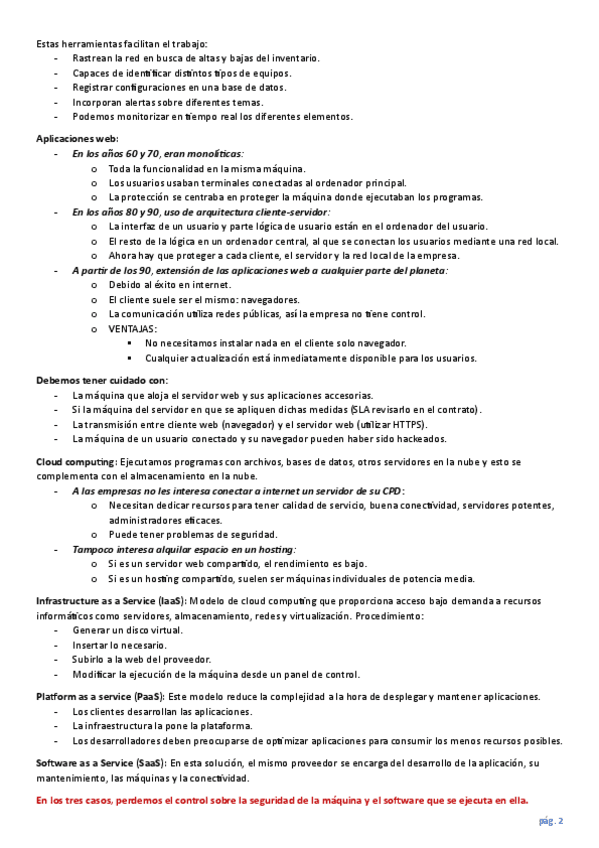 Estas herramientas facilitan el trabajo:
- Rastrean la red en busca de altas y bajas del inventario.
- Capaces de identificar distintos tipos de equipos.
- Registrar configuraciones en una base de datos.
- Incorporan alertas sobre diferentes temas.
- Podemos monitorizar en tiempo real los diferentes elementos.

Aplicaciones web:
- En los años 60 y 70, eran monolíticas:
  o Toda la funcionalidad en la misma máquina.
  o Los usuarios usaban terminales conectadas al ordenador principal.
  o La protección se centraba en proteger la máquina donde ejecutaban los programas.
- En los años 80 y 90, uso de arquitectura cliente-servidor:
  o La interfaz de un usuario y parte lógica de usuario están en el ordenador del usuario.
  o El resto de la lógica en un ordenador central, al que se conectan los usuarios mediante una red local.
  o Ahora hay que proteger a cada cliente, el servidor y la red local de la empresa.
- A partir de los 90, extensión de las aplicaciones web a cualquier parte del planeta:
  o Debido al éxito en internet.
  o El cliente suele ser el mismo: navegadores.
  o La comunicación utiliza redes públicas, así la empresa no tiene control.
  o VENTAJAS:
    ▪ No necesitamos instalar nada en el cliente solo navegador.
    ▪ Cualquier actualización está inmediatamente disponible para los usuarios.

Debemos tener cuidado con:
- La máquina que aloja el servidor web y sus aplicaciones accesorias.
- Si la máquina del servidor en que se apliquen dichas medidas (SLA revisarlo en el contrato).
- La transmisión entre cliente web (navegador) y el servidor web (utilizar HTTPS).
- La máquina de un usuario conectado y su navegador pueden haber sido hackeados.

Cloud computing: Ejecutamos programas con archivos, bases de datos, otros servidores en la nube y esto se complementa con el almacenamiento en la nube.
- A las empresas no les interesa conectar a internet un servidor de su CPD:
  o Necesitan dedicar recursos para tener calidad de servicio, buena conectividad, servidores potentes, administradores eficaces.
  o Puede tener problemas de seguridad.
- Tampoco interesa alquilar espacio en un hosting:
  o Si es un servidor web compartido, el rendimiento es bajo.
  o Si es un hosting compartido, suelen ser máquinas individuales de potencia media.

Infrastructure as a Service (IaaS): Modelo de cloud computing que proporciona acceso bajo demanda a recursos informáticos como servidores, almacenamiento, redes y virtualización. Procedimiento:
- Generar un disco virtual.
- Insertar lo necesario.
- Subirlo a la web del proveedor.
- Modificar la ejecución de la máquina desde un panel de control.

Platform as a service (PaaS): Este modelo reduce la complejidad a la hora de desplegar y mantener aplicaciones.
- Los clientes desarrollan las aplicaciones.
- La infraestructura la pone la plataforma.
- Los desarrolladores deben preocuparse de optimizar aplicaciones para consumir los menos recursos posibles.

Software as a Service (SaaS): En esta solución, el mismo proveedor se encarga del desarrollo de la aplicación, su mantenimiento, las máquinas y la conectividad.

En los tres casos, perdemos el control sobre la seguridad de la máquina y el software que se ejecuta en ella.

pág. 2